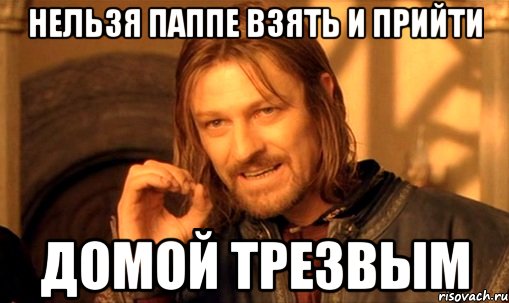 НЕЛЬЗЯ ПАППЕ ВЗЯТЬ И ПРИЙТИ

ДОМОЙ ТРЕЗВЫМ

risovach.ru